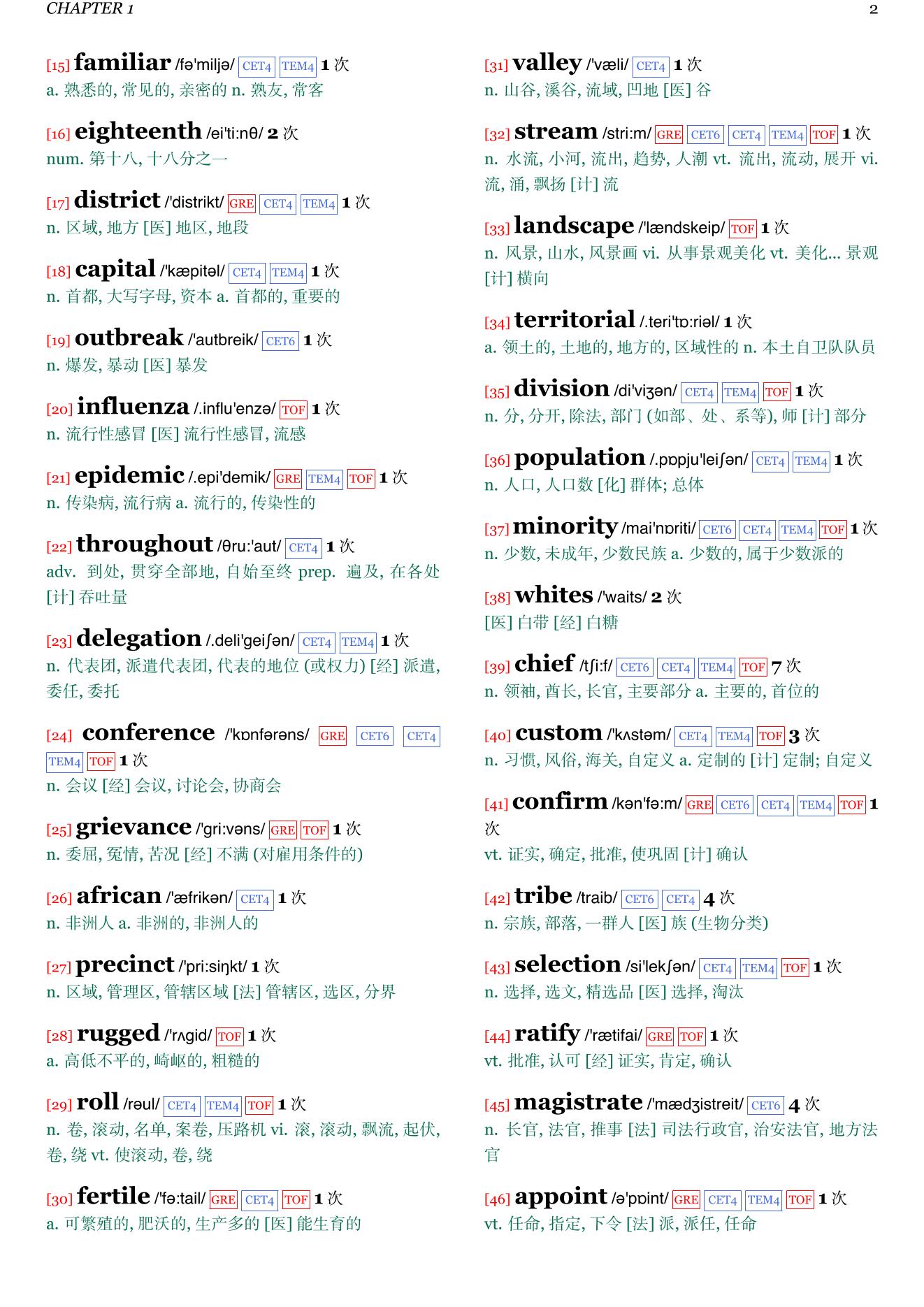 CHAPTER 1

2

[15] familiar /fə'miljə/ CET4 TEM4 1 次
a. 熟悉的, 常见的, 亲密的 n. 熟友, 常客

[16] eighteenth /ei'ti:nθ/ 2 次
num. 第十八, 十八分之一

[17] district /'distrikt/ GRE CET4 TEM4 1 次
n. 区域, 地方 [医] 地区, 地段

[18] capital /'kæpitəl/ CET4 TEM4 1 次
n. 首都, 大写字母, 资本 a. 首都的, 重要的

[19] outbreak /'autbreik/ CET6 1 次
n. 爆发, 暴动 [医] 暴发

[20] influenza /.influ'enzə/ TOF 1 次
n. 流行性感冒 [医] 流行性感冒, 流感

[21] epidemic /.epi'demik/ GRE TEM4 TOF 1 次
n. 传染病, 流行病 a. 流行的, 传染性的

[22] throughout /θru:'aut/ CET4 1 次
adv. 到处, 贯穿全部地, 自始至终 prep. 遍及, 在各处 [计] 吞吐量

[23] delegation /.deli'geiʃən/ CET4 TEM4 1 次
n. 代表团, 派遣代表团, 代表的地位 (或权力) [经] 派遣, 委任, 委托

[24] conference /'kɒnfərəns/ GRE CET6 CET4 TEM4 TOF 1 次
n. 会议 [经] 会议, 讨论会, 协商会

[25] grievance /'gri:vəns/ GRE TOF 1 次
n. 委屈, 冤情, 苦况 [经] 不满 (对雇用条件的)

[26] african /'æfrikən/ CET4 1 次
n. 非洲人 a. 非洲的, 非洲人的

[27] precinct /'pri:siŋkt/ 1 次
n. 区域, 管理区, 管辖区域 [法] 管辖区, 选区, 分界

[28] rugged /'rʌgid/ TOF 1 次
a. 高低不平的, 崎岖的, 粗糙的

[29] roll /rəul/ CET4 TEM4 TOF 1 次
n. 卷, 滚动, 名单, 案卷, 压路机 vi. 滚, 滚动, 飘流, 起伏, 卷, 绕 vt. 使滚动, 卷, 绕

[30] fertile /'fə:tail/ GRE CET4 TOF 1 次
a. 可繁殖的, 肥沃的, 生产多的 [医] 能生育的

[31] valley /'væli/ CET4 1 次
n. 山谷, 溪谷, 流域, 凹地 [医] 谷

[32] stream /stri:m/ GRE CET6 CET4 TEM4 TOF 1 次
n. 水流, 小河, 流出, 趋势, 人潮 vt. 流出, 流动, 展开 vi. 流, 涌, 飘扬 [计] 流

[33] landscape /'lændskeip/ TOF 1 次
n. 风景, 山水, 风景画 vi. 从事景观美化 vt. 美化... 景观 [计] 横向

[34] territorial /.teri'tɒ:riəl/ 1 次
a. 领土的, 土地的, 地方的, 区域性的 n. 本土自卫队队员

[35] division /di'viʒən/ CET4 TEM4 TOF 1 次
n. 分, 分开, 除法, 部门 (如部、处、系等), 师 [计] 部分

[36] population /.pɒpju'leiʃən/ CET4 TEM4 1 次
n. 人口, 人口数 [化] 群体; 总体

[37] minority /mai'nɒriti/ CET6 CET4 TEM4 TOF 1 次
n. 少数, 未成年, 少数民族 a. 少数的, 属于少数派的

[38] whites /'waits/ 2 次
[医] 白带 [经] 白糖

[39] chief /tʃi:f/ CET6 CET4 TEM4 TOF 7 次
n. 领袖, 酋长, 长官, 主要部分 a. 主要的, 首位的

[40] custom /'kʌstəm/ CET4 TEM4 TOF 3 次
n. 习惯, 风俗, 海关, 自定义 a. 定制的 [计] 定制; 自定义

[41] confirm /kən'fə:m/ GRE CET6 CET4 TEM4 TOF 1 次
vt. 证实, 确定, 批准, 使巩固 [计] 确认

[42] tribe /traib/ CET6 CET4 4 次
n. 宗族, 部落, 一群人 [医] 族 (生物分类)

[43] selection /si'lekʃən/ CET4 TEM4 TOF 1 次
n. 选择, 选文, 精选品 [医] 选择, 淘汰

[44] ratify /'rætifai/ GRE TOF 1 次
vt. 批准, 认可 [经] 证实, 肯定, 确认

[45] magistrate /'mædʒistreit/ CET6 4 次
n. 长官, 法官, 推事 [法] 司法行政官, 治安法官, 地方法官

[46] appoint /ə'pɒint/ GRE CET4 TEM4 TOF 1 次
vt. 任命, 指定, 下令 [法] 派, 派任, 任命